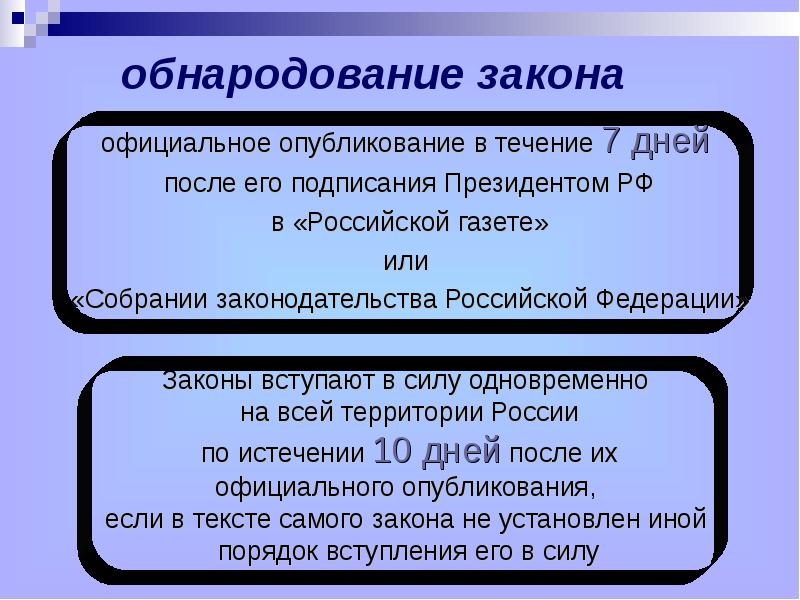 обнародование закона

официальное опубликование в течение 7 дней после его подписания Президентом РФ в «Российской газете» или «Собрании законодательства Российской Федерации»

Законы вступают в силу одновременно на всей территории России по истечении 10 дней после их официального опубликования, если в тексте самого закона не установлен иной порядок вступления его в силу